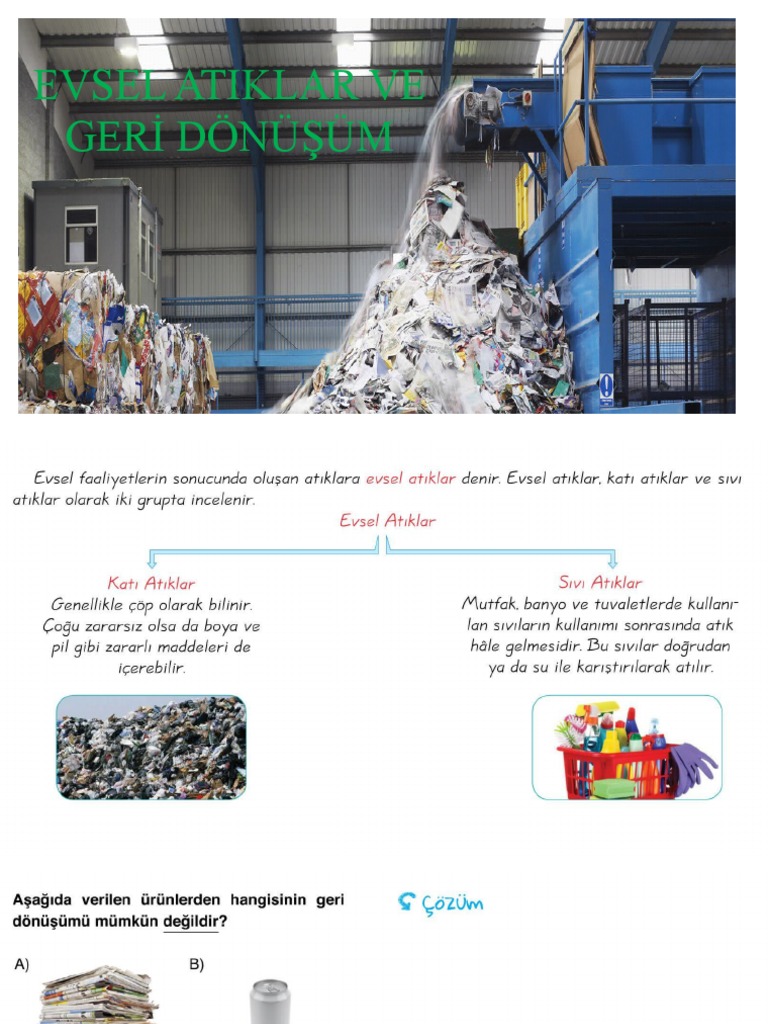 EVSEL ATIKLAR VE GERİ DÖNÜŞÜM

Evsel faaliyetlerin sonucunda oluşan atıklara evsel atıklar denir. Evsel atıklar, katı atıklar ve sıvı atıklar olarak iki grupta incelenir.

Evsel Atıklar

Katı Atıklar
Genellikle çöp olarak bilinir. Çoğu zararsız olsa da boya ve pil gibi zararlı maddeleri de içerebilir.

Sıvı Atıklar
Mutfak, banyo ve tuvaletlerde kullanılan sıvıların kullanımı sonrasında atık hâle gelmesidir. Bu sıvılar doğrudan ya da su ile karıştırılarak atılır.

Aşağıda verilen ürünlerden hangisinin geri dönüşümü mümkün değildir?

Çözüm

A)

B)